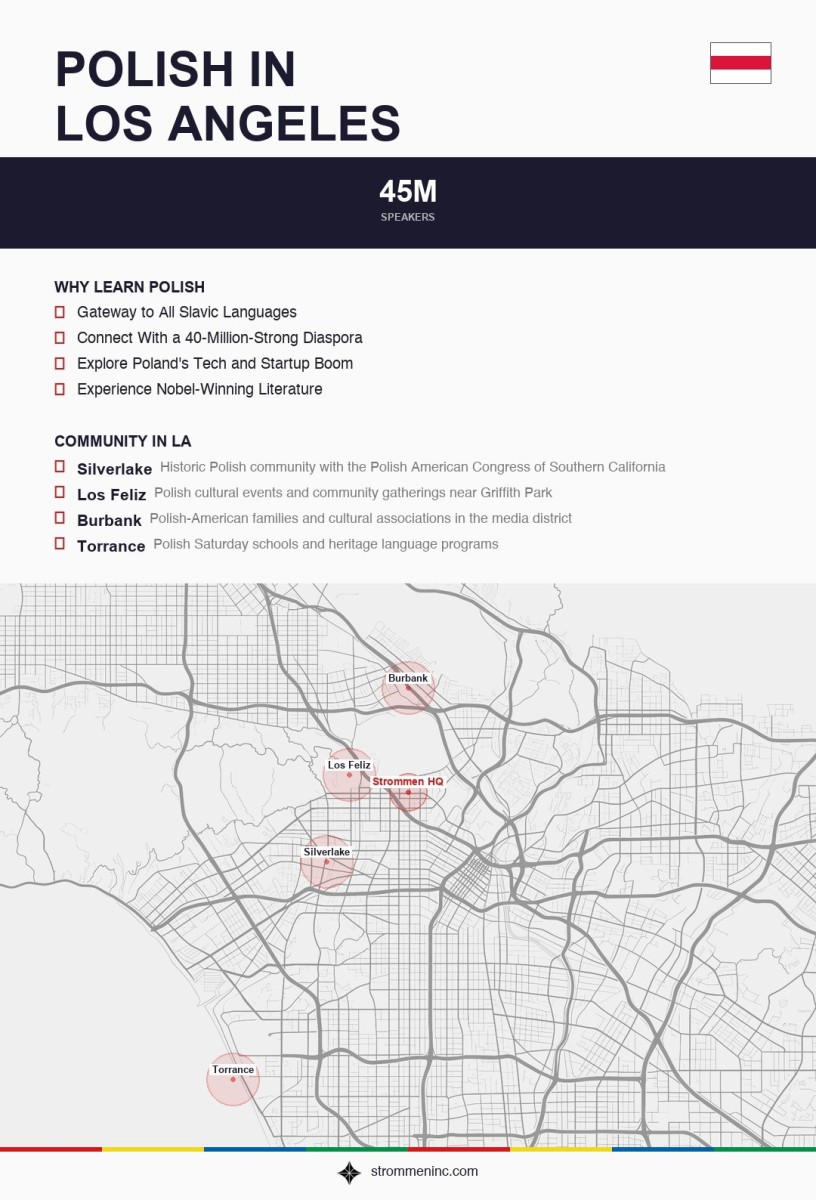 POLISH IN LOS ANGELES

45M
SPEAKERS

WHY LEARN POLISH

Gateway to All Slavic Languages
Connect With a 40-Million-Strong Diaspora
Explore Poland's Tech and Startup Boom
Experience Nobel-Winning Literature

COMMUNITY IN LA

Silverlake Historic Polish community with the Polish American Congress of Southern California
Los Feliz Polish cultural events and community gatherings near Griffith Park
Burbank Polish-American families and cultural associations in the media district
Torrance Polish Saturday schools and heritage language programs

Burbank
Los Feliz
Strommen HQ
Silverlake
Torrance

strommeninc.com